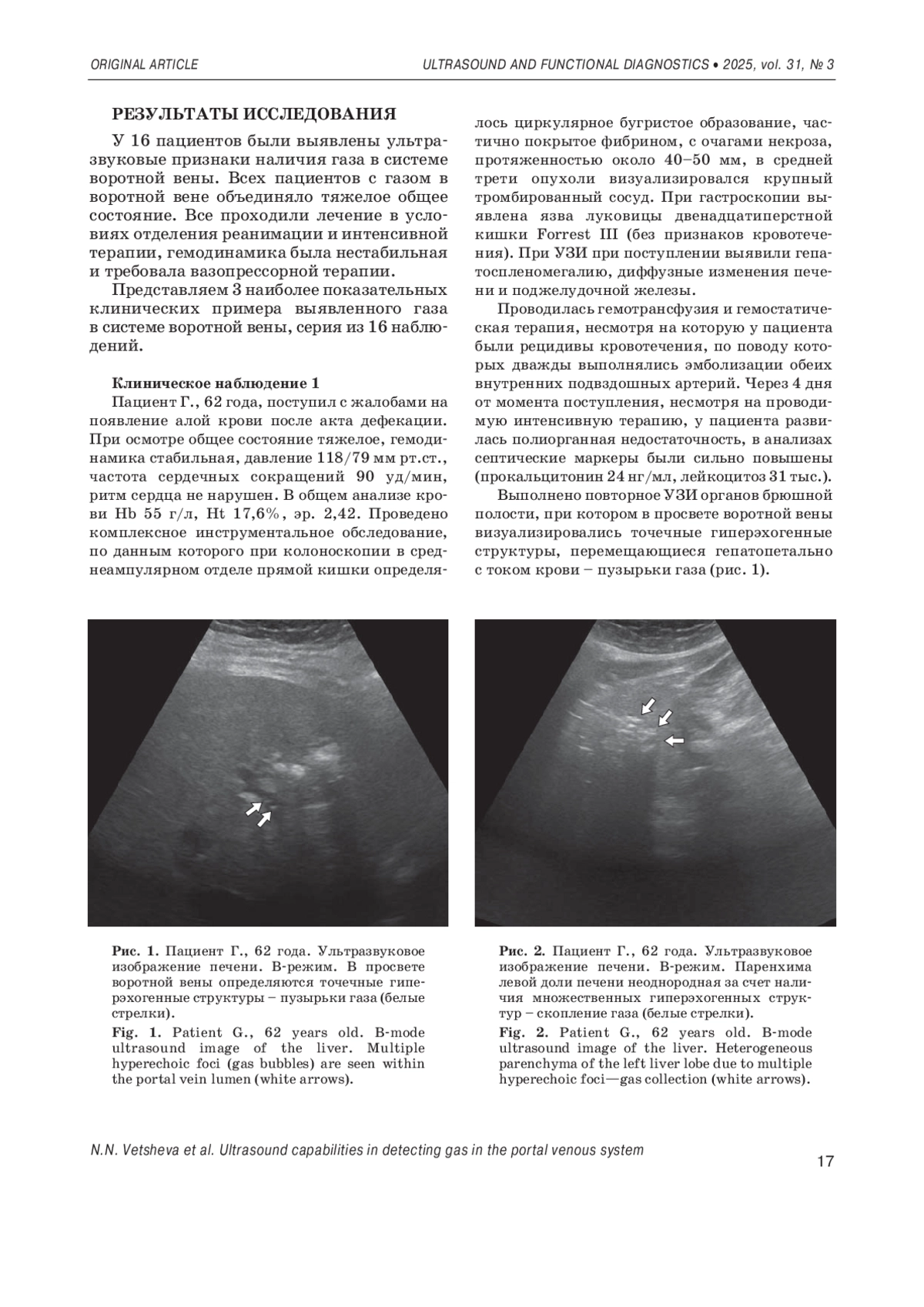 ORIGINAL ARTICLE

ULTRASOUND AND FUNCTIONAL DIAGNOSTICS • 2025, vol. 31, № 3

РЕЗУЛЬТАТЫ ИССЛЕДОВАНИЯ

У 16 пациентов были выявлены ультразвуковые признаки наличия газа в системе воротной вены. Всех пациентов с газом в воротной вене объединяло тяжелое общее состояние. Все проходили лечение в условиях отделения реанимации и интенсивной терапии, гемодинамика была нестабильная и требовала вазопрессорной терапии.

Представляем 3 наиболее показательных клинических примера выявленного газа в системе воротной вены, серия из 16 наблюдений.

Клиническое наблюдение 1

Пациент Г., 62 года, поступил с жалобами на появление алой крови после акта дефекации. При осмотре общее состояние тяжелое, гемодинамика стабильная, давление 118/79 мм рт.ст., частота сердечных сокращений 90 уд/мин, ритм сердца не нарушен. В общем анализе крови Hb 55 г/л, Ht 17,6%, эр. 2,42. Проведено комплексное инструментальное обследование, по данным которого при колоноскопии в среднеампулярном отделе прямой кишки определялось циркулярное бугристое образование, частично покрытое фибрином, с очагами некроза, протяженностью около 40–50 мм, в средней трети опухоли визуализировался крупный тромбированный сосуд. При гастроскопии выявлена язва луковицы двенадцатиперстной кишки Forrest III (без признаков кровотечения). При УЗИ при поступлении выявили гепатоспленомегалию, диффузные изменения печени и поджелудочной железы.

Проводилась гемотрансфузия и гемостатическая терапия, несмотря на которую у пациента были рецидивы кровотечения, по поводу которых дважды выполнялись эмболизации обеих внутренних подвздошных артерий. Через 4 дня от момента поступления, несмотря на проводимую интенсивную терапию, у пациента развилась полиорганная недостаточность, в анализах септические маркеры были сильно повышены (прокальцитонин 24 нг/мл, лейкоцитоз 31 тыс.).

Выполнено повторное УЗИ органов брюшной полости, при котором в просвете воротной вены визуализировались точечные гиперэхогенные структуры, перемещающиеся гепатопетально с током крови – пузырьки газа (рис. 1).

Рис. 1. Пациент Г., 62 года. Ультразвуковое изображение печени. В-режим. В просвете воротной вены определяются точечные гиперэхогенные структуры – пузырьки газа (белые стрелки).

Fig. 1. Patient G., 62 years old. B-mode ultrasound image of the liver. Multiple hyperechoic foci (gas bubbles) are seen within the portal vein lumen (white arrows).

Рис. 2. Пациент Г., 62 года. Ультразвуковое изображение печени. В-режим. Паренхима левой доли печени неоднородная за счет наличия множественных гиперэхогенных структур – скопление газа (белые стрелки).

Fig. 2. Patient G., 62 years old. B-mode ultrasound image of the liver. Heterogeneous parenchyma of the left liver lobe due to multiple hyperechoic foci—gas collection (white arrows).

N.N. Vetsheva et al. Ultrasound capabilities in detecting gas in the portal venous system

17